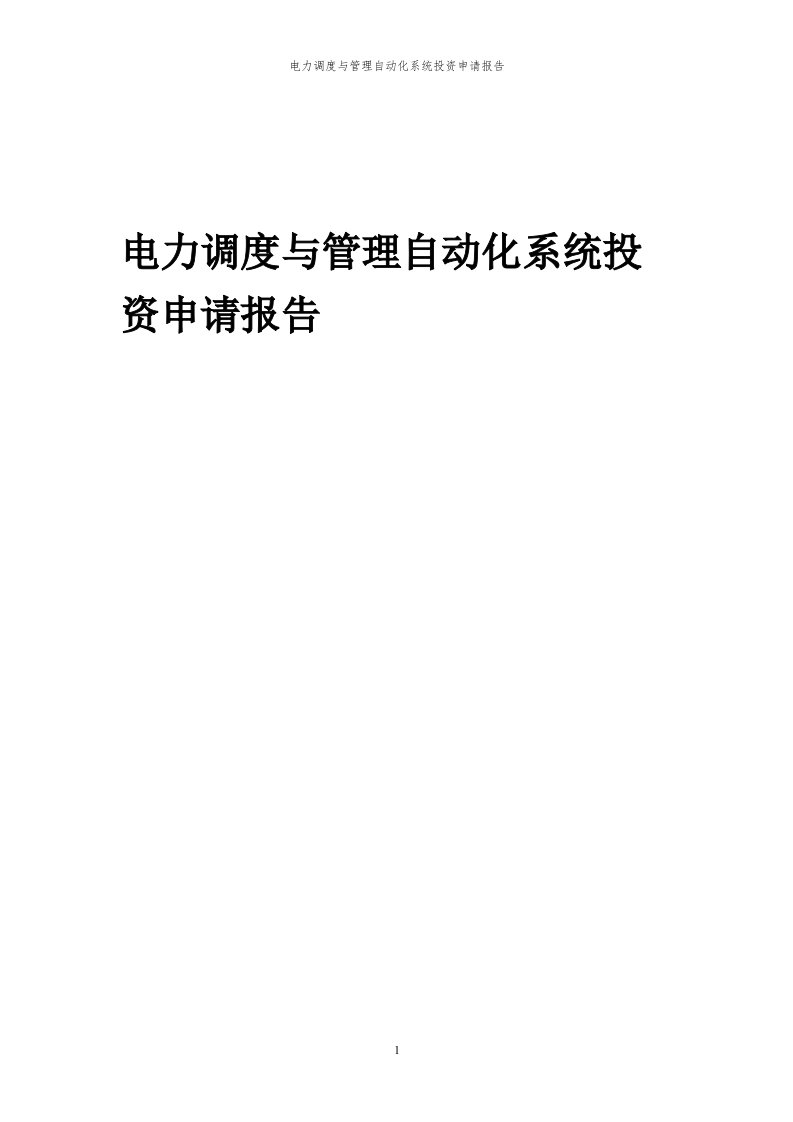 电力调度与管理自动化系统投资申请报告

电力调度与管理自动化系统投资申请报告

1